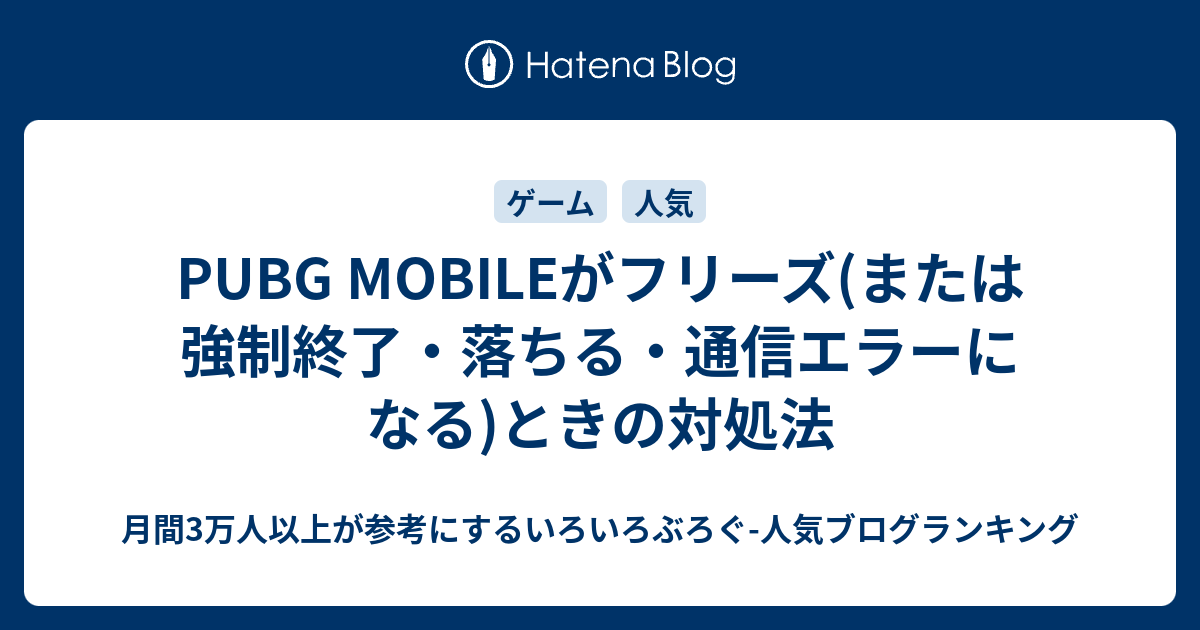 Hatena Blog

ゲーム
人気

PUBG MOBILEがフリーズ(または強制終了・落ちる・通信エラーになる)ときの対処法

月間3万人以上が参考にするいろいろぶろぐ-人気ブログランキング